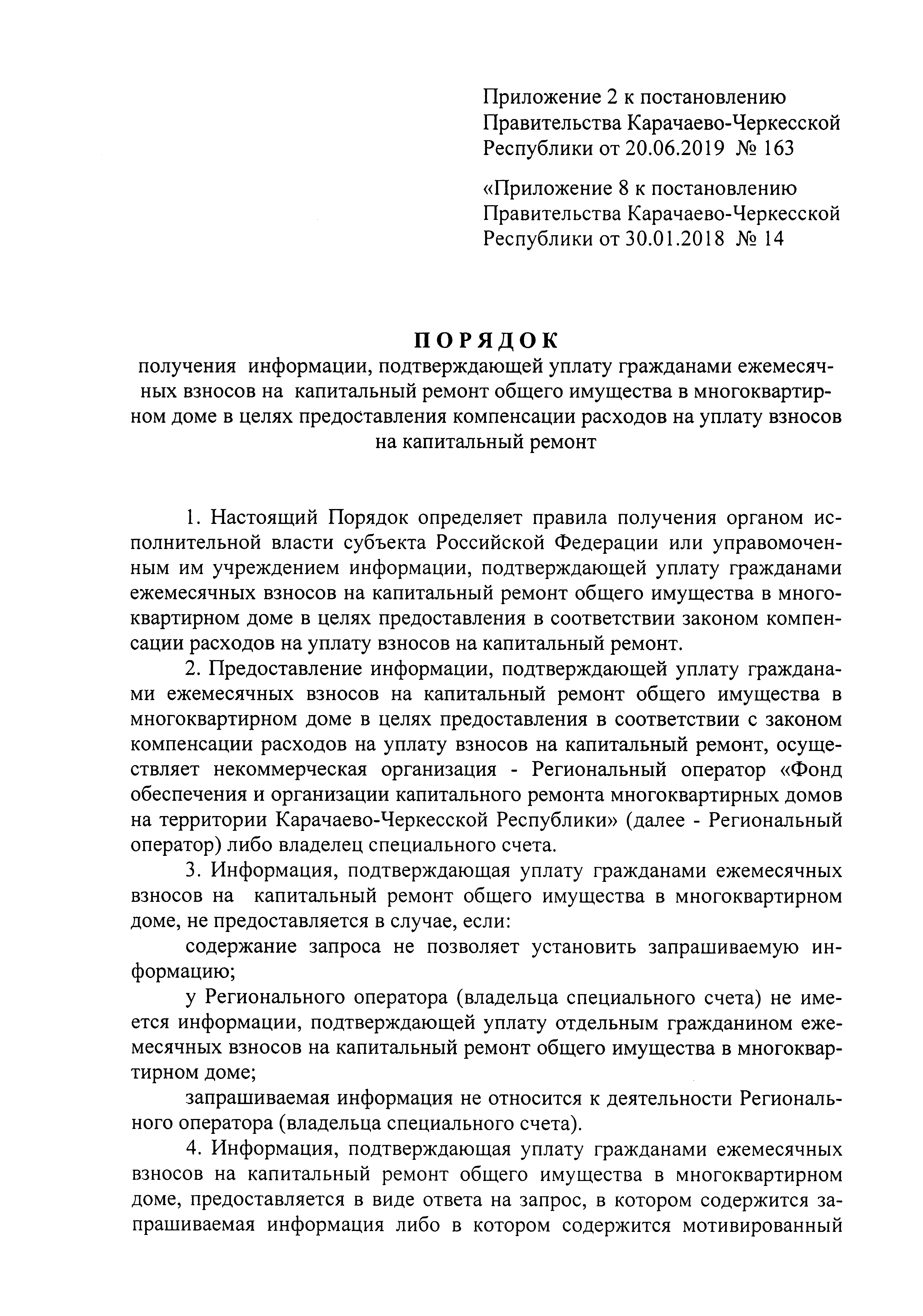 Приложение 2 к постановлению Правительства Карачаево-Черкесской Республики от 20.06.2019 № 163

«Приложение 8 к постановлению Правительства Карачаево-Черкесской Республики от 30.01.2018 № 14

ПОРЯДОК
получения информации, подтверждающей уплату гражданами ежемесячных взносов на капитальный ремонт общего имущества в многоквартирном доме в целях предоставления компенсации расходов на уплату взносов на капитальный ремонт

1. Настоящий Порядок определяет правила получения органом исполнительной власти субъекта Российской Федерации или управомоченным им учреждением информации, подтверждающей уплату гражданами ежемесячных взносов на капитальный ремонт общего имущества в многоквартирном доме в целях предоставления в соответствии законом компенсации расходов на уплату взносов на капитальный ремонт.

2. Предоставление информации, подтверждающей уплату гражданами ежемесячных взносов на капитальный ремонт общего имущества в многоквартирном доме в целях предоставления в соответствии с законом компенсации расходов на уплату взносов на капитальный ремонт, осуществляет некоммерческая организация - Региональный оператор «Фонд обеспечения и организации капитального ремонта многоквартирных домов на территории Карачаево-Черкесской Республики» (далее - Региональный оператор) либо владелец специального счета.

3. Информация, подтверждающая уплату гражданами ежемесячных взносов на капитальный ремонт общего имущества в многоквартирном доме, не предоставляется в случае, если:

содержание запроса не позволяет установить запрашиваемую информацию;

у Регионального оператора (владельца специального счета) не имеется информации, подтверждающей уплату отдельным гражданином ежемесячных взносов на капитальный ремонт общего имущества в многоквартирном доме;

запрашиваемая информация не относится к деятельности Регионального оператора (владельца специального счета).

4. Информация, подтверждающая уплату гражданами ежемесячных взносов на капитальный ремонт общего имущества в многоквартирном доме, предоставляется в виде ответа на запрос, в котором содержится запрашиваемая информация либо в котором содержится мотивированный